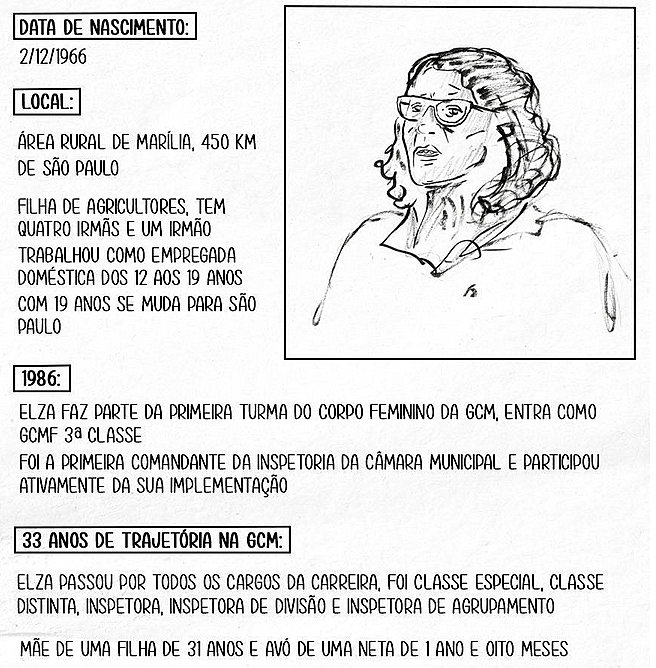 DATA DE NASCIMENTO:

2/12/1966

LOCAL:

ÁREA RURAL DE MARÍLIA, 450 KM DE SÃO PAULO

FILHA DE AGRICULTORES, TEM QUATRO IRMÃS E UM IRMÃO

TRABALHOU COMO EMPREGADA DOMÉSTICA DOS 12 AOS 19 ANOS

COM 19 ANOS SE MUDA PARA SÃO PAULO

1986:

ELZA FAZ PARTE DA PRIMEIRA TURMA DO CORPO FEMININO DA GCM, ENTRA COMO GCMF 3ª CLASSE

FOI A PRIMEIRA COMANDANTE DA INSPETORIA DA CÂMARA MUNICIPAL E PARTICIPOU ATIVAMENTE DA SUA IMPLEMENTAÇÃO

33 ANOS DE TRAJETÓRIA NA GCM:

ELZA PASSOU POR TODOS OS CARGOS DA CARREIRA, FOI CLASSE ESPECIAL, CLASSE DISTINTA, INSPETORA, INSPETORA DE DIVISÃO E INSPETORA DE AGRUPAMENTO

MÃE DE UMA FILHA DE 31 ANOS E AVÓ DE UMA NETA DE 1 ANO E OITO MESES